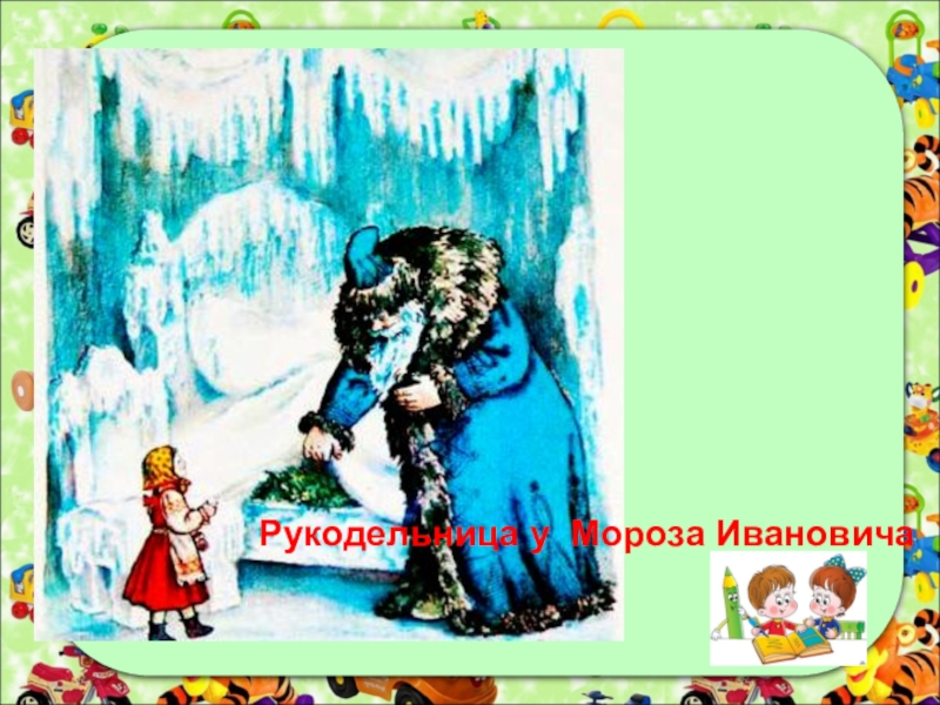 Рукодельница у Мороза Ивановича